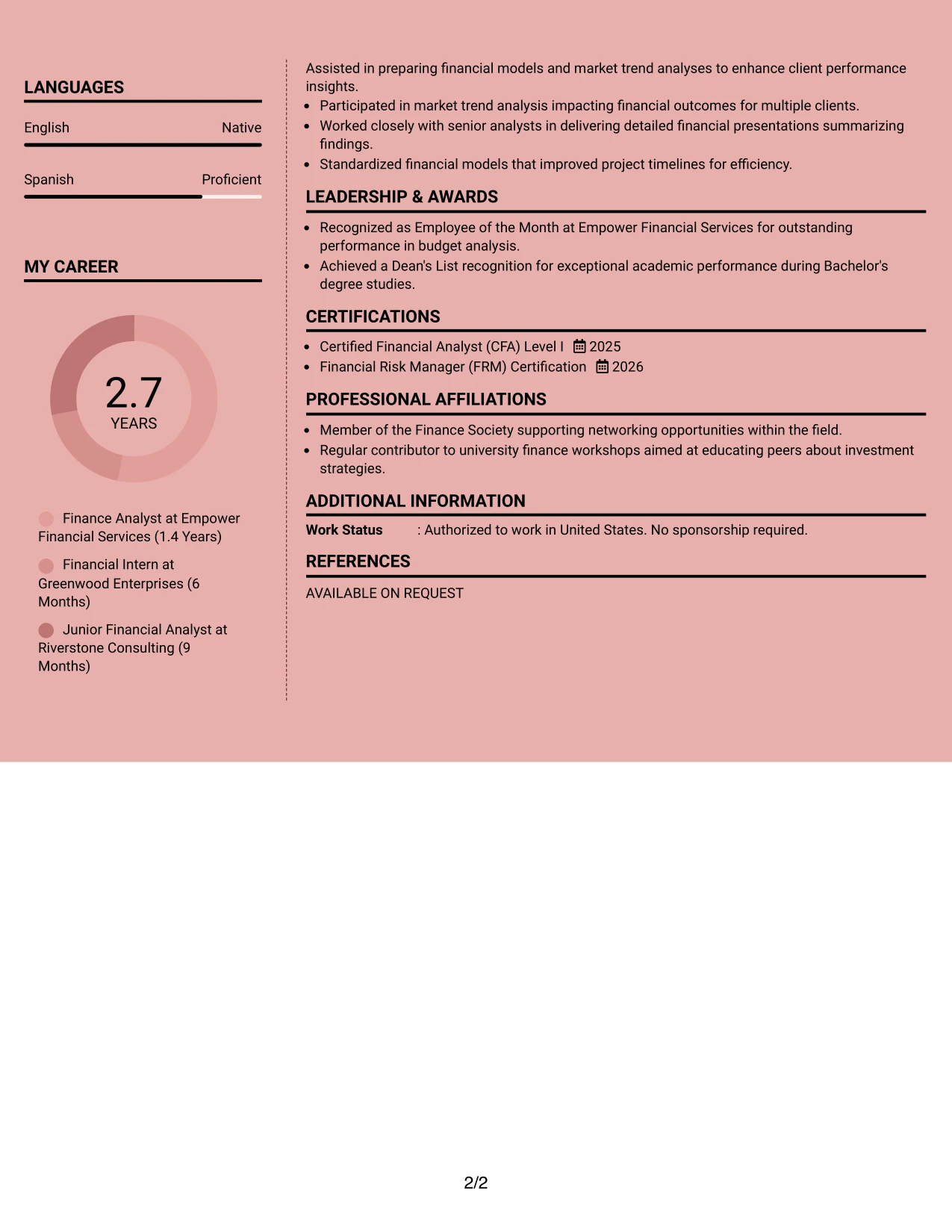 LANGUAGES

English Native

Spanish Proficient

MY CAREER

2.7
YEARS

Finance Analyst at Empower Financial Services (1.4 Years)

Financial Intern at Greenwood Enterprises (6 Months)

Junior Financial Analyst at Riverstone Consulting (9 Months)

Assisted in preparing financial models and market trend analyses to enhance client performance insights.

• Participated in market trend analysis impacting financial outcomes for multiple clients.
• Worked closely with senior analysts in delivering detailed financial presentations summarizing findings.
• Standardized financial models that improved project timelines for efficiency.

LEADERSHIP & AWARDS

• Recognized as Employee of the Month at Empower Financial Services for outstanding performance in budget analysis.
• Achieved a Dean's List recognition for exceptional academic performance during Bachelor's degree studies.

CERTIFICATIONS

• Certified Financial Analyst (CFA) Level I 2025
• Financial Risk Manager (FRM) Certification 2026

PROFESSIONAL AFFILIATIONS

• Member of the Finance Society supporting networking opportunities within the field.
• Regular contributor to university finance workshops aimed at educating peers about investment strategies.

ADDITIONAL INFORMATION

Work Status : Authorized to work in United States. No sponsorship required.

REFERENCES

AVAILABLE ON REQUEST

2/2